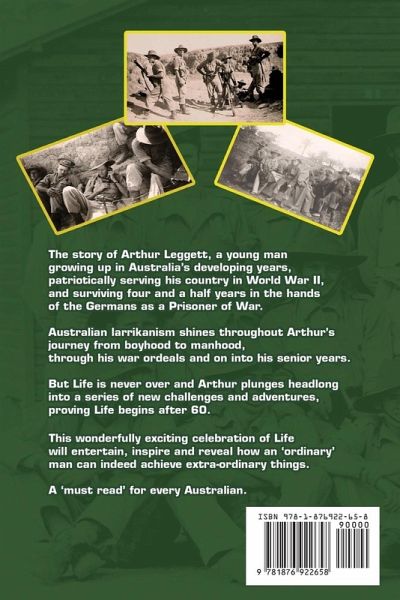 The story of Arthur Leggett, a young man growing up in Australia's developing years, patriotically serving his country in World War II, and surviving four and a half years in the hands of the Germans as a Prisoner of War.

Australian larrikanism shines throughout Arthur's journey from boyhood to manhood, through his war ordeals and on into his senior years.

But Life is never over and Arthur plunges headlong into a series of new challenges and adventures, proving Life begins after 60.

This wonderfully exciting celebration of Life will entertain, inspire and reveal how an 'ordinary' man can indeed achieve extra-ordinary things.

A 'must read' for every Australian.

ISBN 978-1-876922-65-8

90000

9 781876 922658